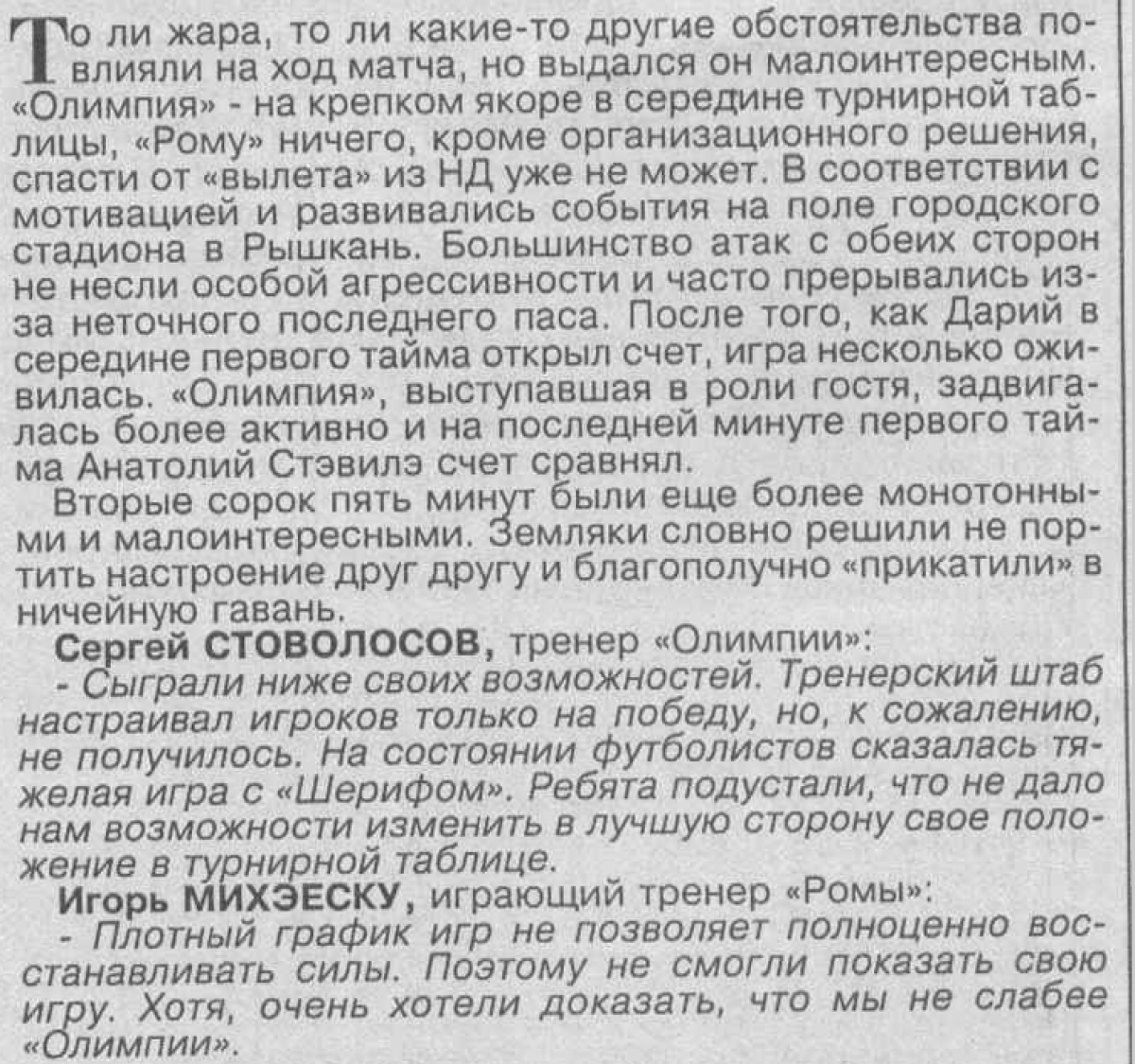 То ли жара, то ли какие-то другие обстоятельства повлияли на ход матча, но выдался он малоинтересным. «Олимпия» - на крепком якоре в середине турнирной таблицы, «Рому» ничего, кроме организационного решения, спасти от «вылета» из НД уже не может. В соответствии с мотивацией и развивались события на поле городского стадиона в Рышкань. Большинство атак с обеих сторон не несли особой агрессивности и часто прерывались из-за неточного последнего паса. После того, как Дарий в середине первого тайма открыл счет, игра несколько оживилась. «Олимпия», выступавшая в роли гостя, задвигалась более активно и на последней минуте первого тайма Анатолий Стэвилэ счет сравнял.

Вторые сорок пять минут были еще более монотонными и малоинтересными. Земляки словно решили не портить настроение друг другу и благополучно «прикатили» в ничейную гавань.

Сергей СТОВОЛОСОВ, тренер «Олимпии»:

- Сыграли ниже своих возможностей. Тренерский штаб настраивал игроков только на победу, но, к сожалению, не получилось. На состоянии футболистов сказалась тяжелая игра с «Шерифом». Ребята подустали, что не дало нам возможности изменить в лучшую сторону свое положение в турнирной таблице.

Игорь МИХЭЕСКУ, играющий тренер «Ромы»:

- Плотный график игр не позволяет полноценно восстанавливать силы. Поэтому не смогли показать свою игру. Хотя, очень хотели доказать, что мы не слабее «Олимпии».